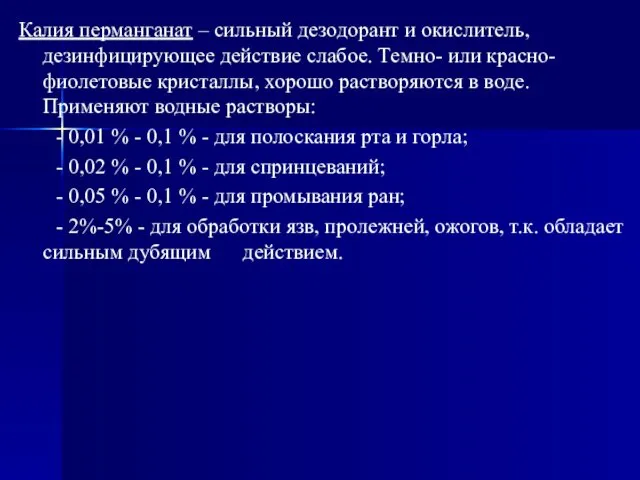 Калия перманганат – сильный дезодорант и окислитель, дезинфицирующее действие слабое. Темно- или красно-фиолетовые кристаллы, хорошо растворяются в воде. Применяют водные растворы:

- 0,01 % - 0,1 % - для полоскания рта и горла;

- 0,02 % - 0,1 % - для спринцеваний;

- 0,05 % - 0,1 % - для промывания ран;

- 2%-5% - для обработки язв, пролежней, ожогов, т.к. обладает сильным дубящим действием.